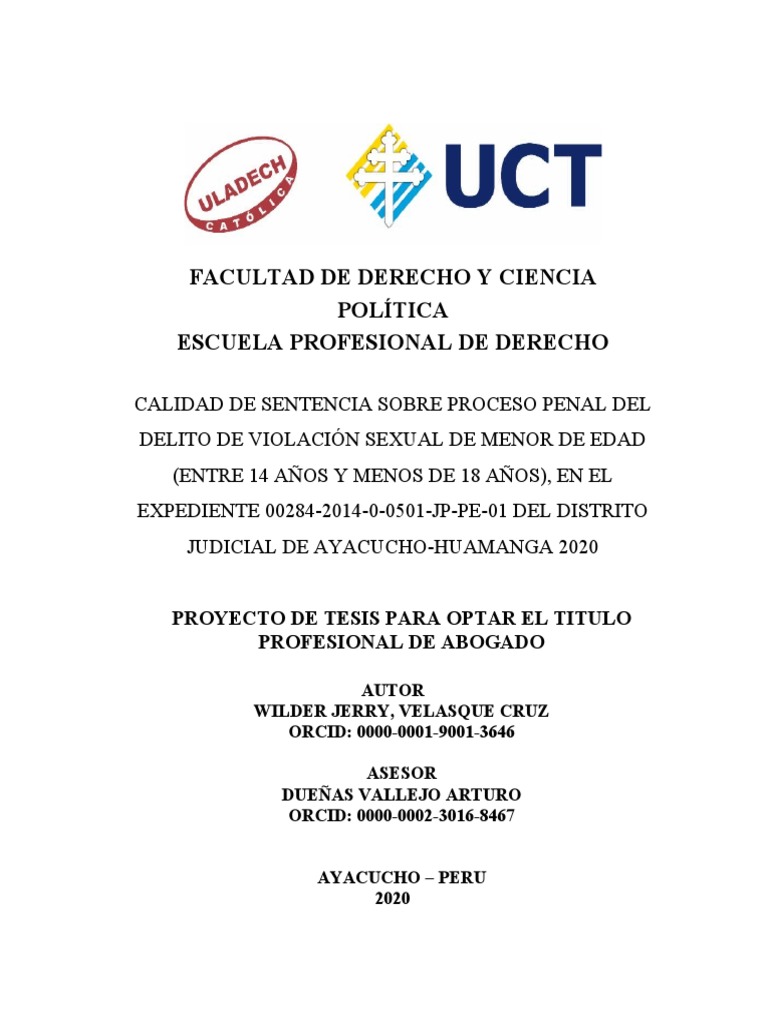 ULADECH CATÓLICA

UCT

FACULTAD DE DERECHO Y CIENCIA POLÍTICA
ESCUELA PROFESIONAL DE DERECHO

CALIDAD DE SENTENCIA SOBRE PROCESO PENAL DEL DELITO DE VIOLACIÓN SEXUAL DE MENOR DE EDAD (ENTRE 14 AÑOS Y MENOS DE 18 AÑOS), EN EL EXPEDIENTE 00284-2014-0-0501-JP-PE-01 DEL DISTRITO JUDICIAL DE AYACUCHO-HUAMANGA 2020

PROYECTO DE TESIS PARA OPTAR EL TITULO PROFESIONAL DE ABOGADO

AUTOR
WILDER JERRY, VELASQUE CRUZ
ORCID: 0000-0001-9001-3646

ASESOR
DUEÑAS VALLEJO ARTURO
ORCID: 0000-0002-3016-8467

AYACUCHO – PERU
2020